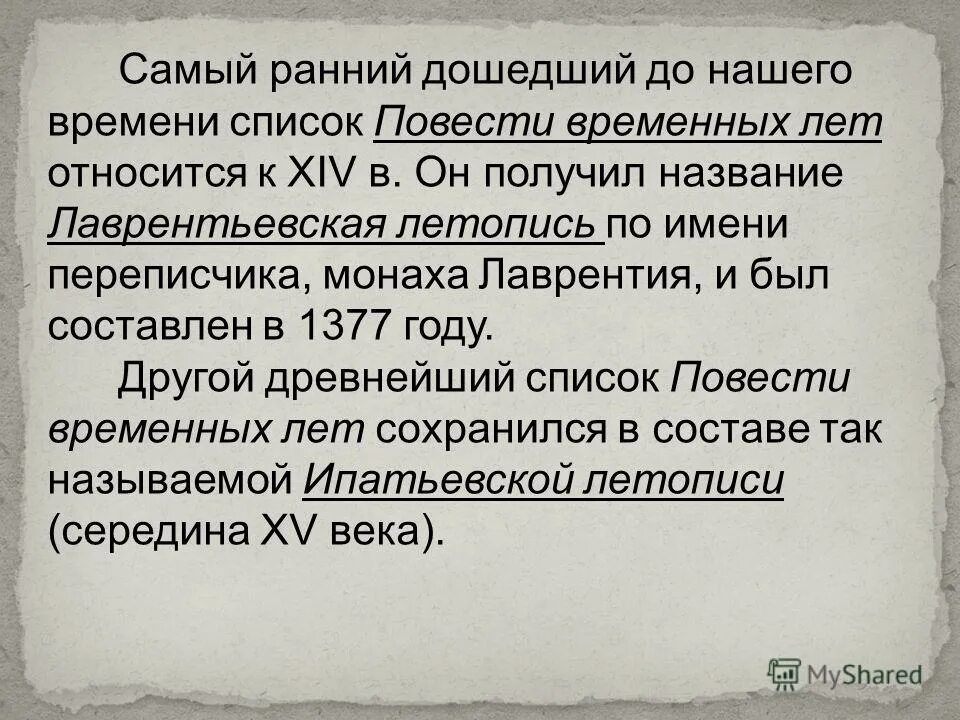 Самый ранний дошедший до нашего времени список Повести временных лет относится к XIV в. Он получил название Лаврентьевская летопись по имени переписчика, монаха Лаврентия, и был составлен в 1377 году.

Другой древнейший список Повести временных лет сохранился в составе так называемой Ипатьевской летописи (середина XV века).

MyShared